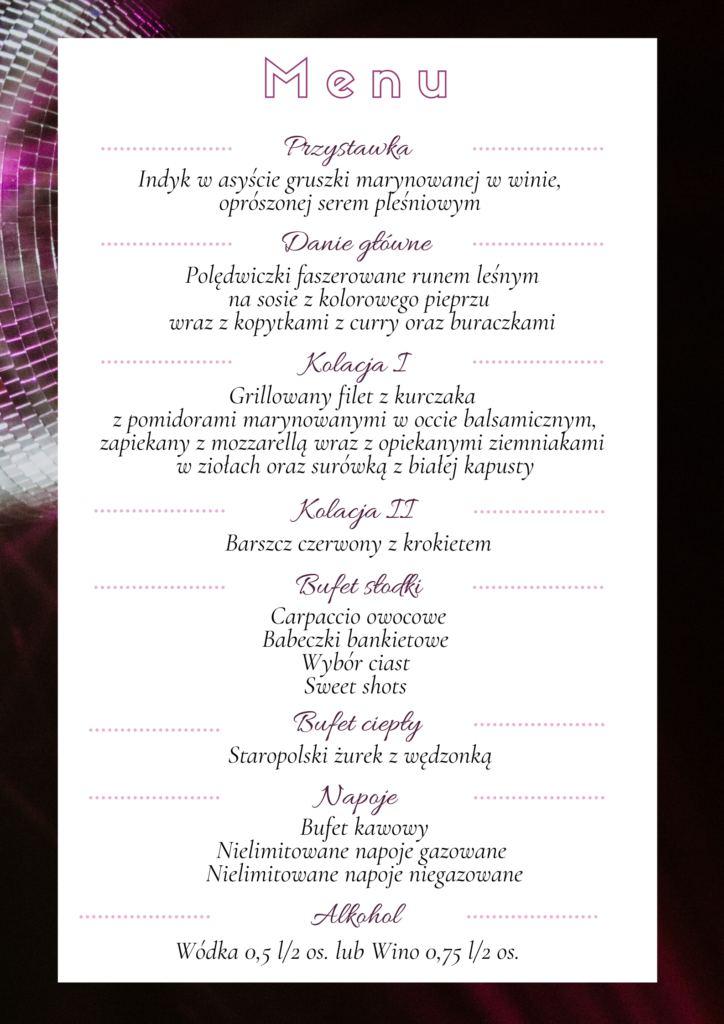 Menu

Przystawka
Indyk w asyście gruszki marynowanej w winie, oprószonej serem pleśniowym

Danie główne
Polędwiczki faszerowane runem leśnym na sosie z kolorowego pieprzu wraz z kopytkami z curry oraz buraczkami

Kolacja I
Grillowany filet z kurczaka z pomidorami marynowanymi w occie balsamicznym, zapiekany z mozzarellą wraz z opiekanymi ziemniakami w ziołach oraz surówką z białej kapusty

Kolacja II
Barszcz czerwony z krokietem

Bufet słodki
Carpaccio owocowe
Babeczki bankietowe
Wybór ciast
Sweet shots

Bufet ciepły
Staropolski żurek z wędzonką

Napoje
Bufet kawowy
Nielimitowane napoje gazowane
Nielimitowane napoje niegazowane

Alkohol
Wódka 0,5 l/2 os. lub Wino 0,75 l/2 os.